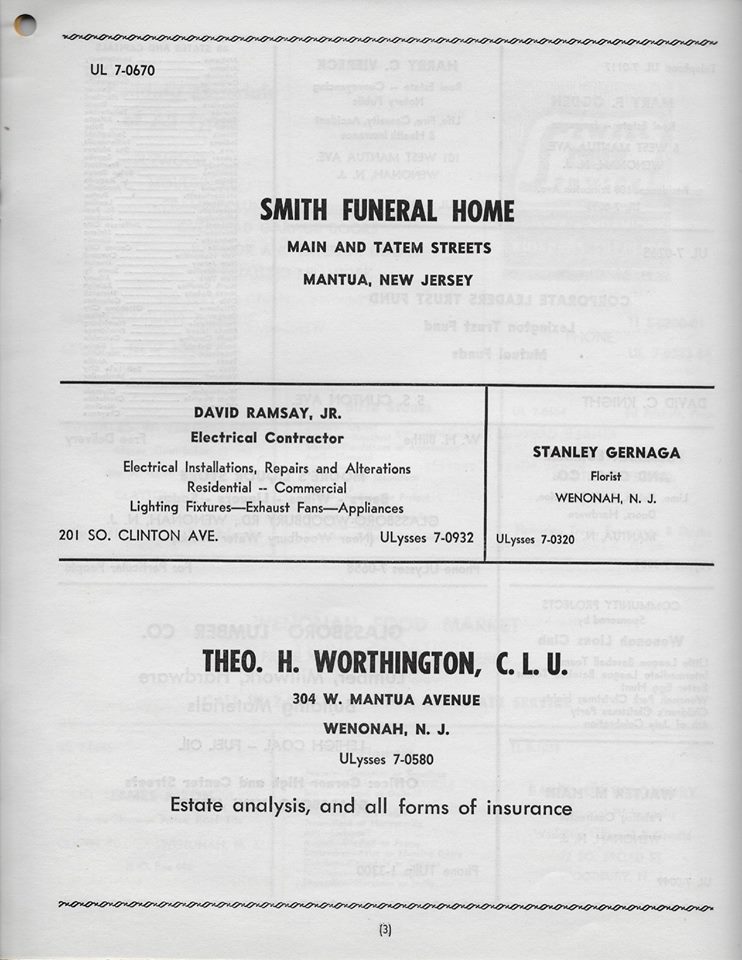 UL 7-0670

SMITH FUNERAL HOME

MAIN AND TATEM STREETS

MANTUA, NEW JERSEY

DAVID RAMSAY, JR.

Electrical Contractor

Electrical Installations, Repairs and Alterations
Residential -- Commercial
Lighting Fixtures—Exhaust Fans—Appliances

201 SO. CLINTON AVE. ULysses 7-0932

STANLEY GERNAGA

Florist

WENONAH, N. J.

ULysses 7-0320

THEO. H. WORTHINGTON, C. L. U.

304 W. MANTUA AVENUE

WENONAH, N. J.

ULysses 7-0580

Estate analysis, and all forms of insurance

(3)